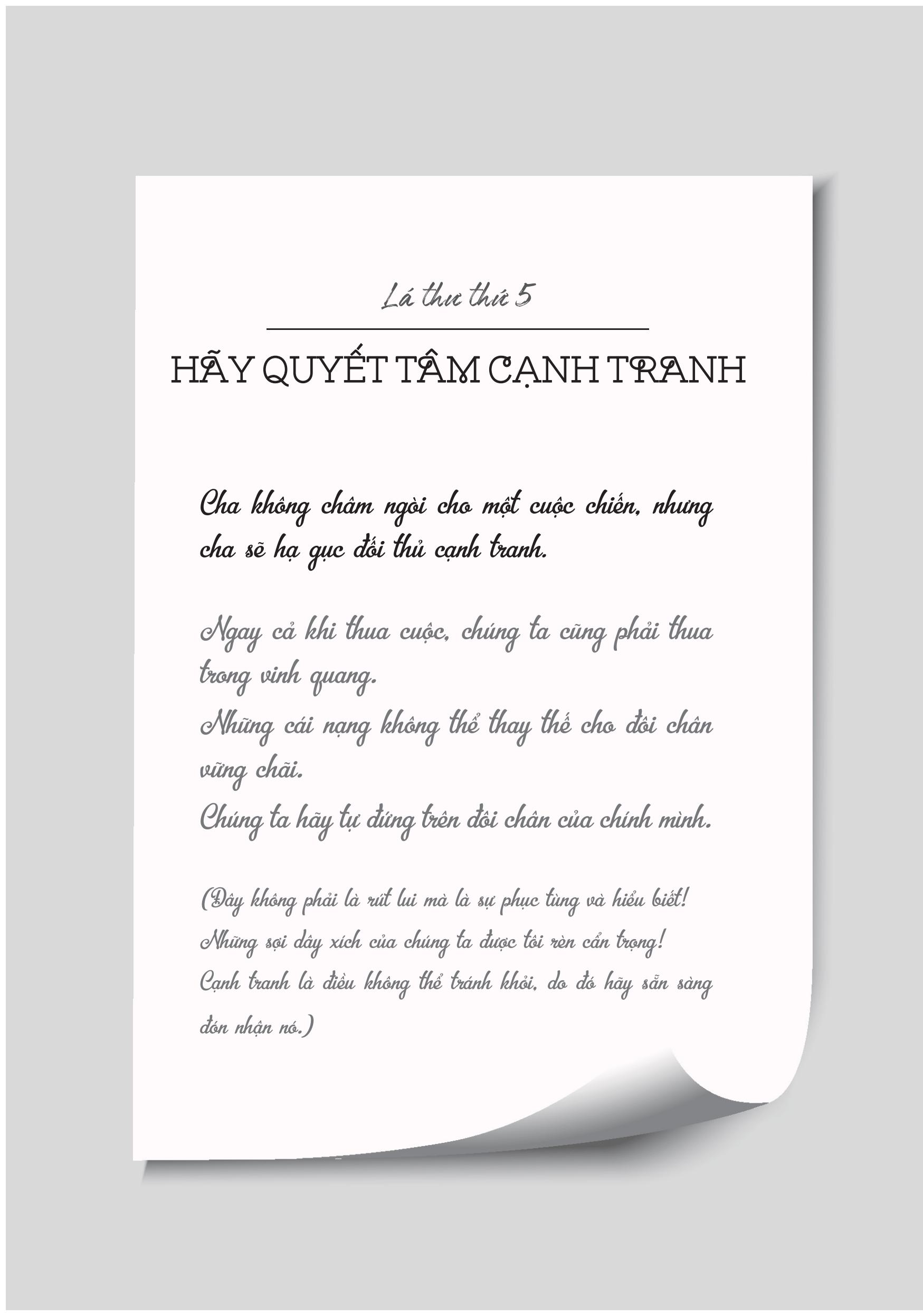 Lá thư thứ 5

HÃY QUYẾT TÂM CẠNH TRANH

Cha không châm ngòi cho một cuộc chiến, nhưng cha sẽ hạ gục đối thủ cạnh tranh.

Ngay cả khi thua cuộc, chúng ta cũng phải thua trong vinh quang.
Những cái nạng không thể thay thế cho đôi chân vững chãi.
Chúng ta hãy tự đứng trên đôi chân của chính mình.

(Đây không phải là rút lui mà là sự phục tùng và hiểu biết!
Những sợi dây xích của chúng ta được tôi rèn cẩn trọng!
Cạnh tranh là điều không thể tránh khỏi, do đó hãy sẵn sàng đón nhận nó.)